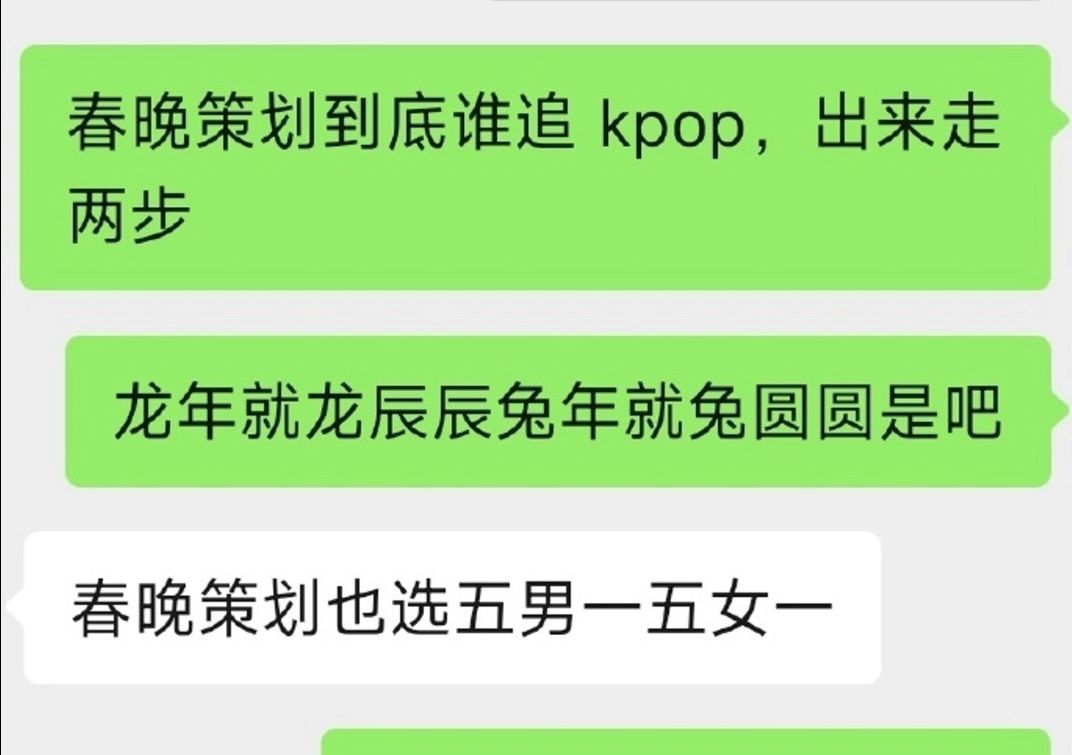 春晚策划到底谁追 kpop，出来走两步

龙年就龙辰辰兔年就兔圆圆是吧

春晚策划也选五男一五女一